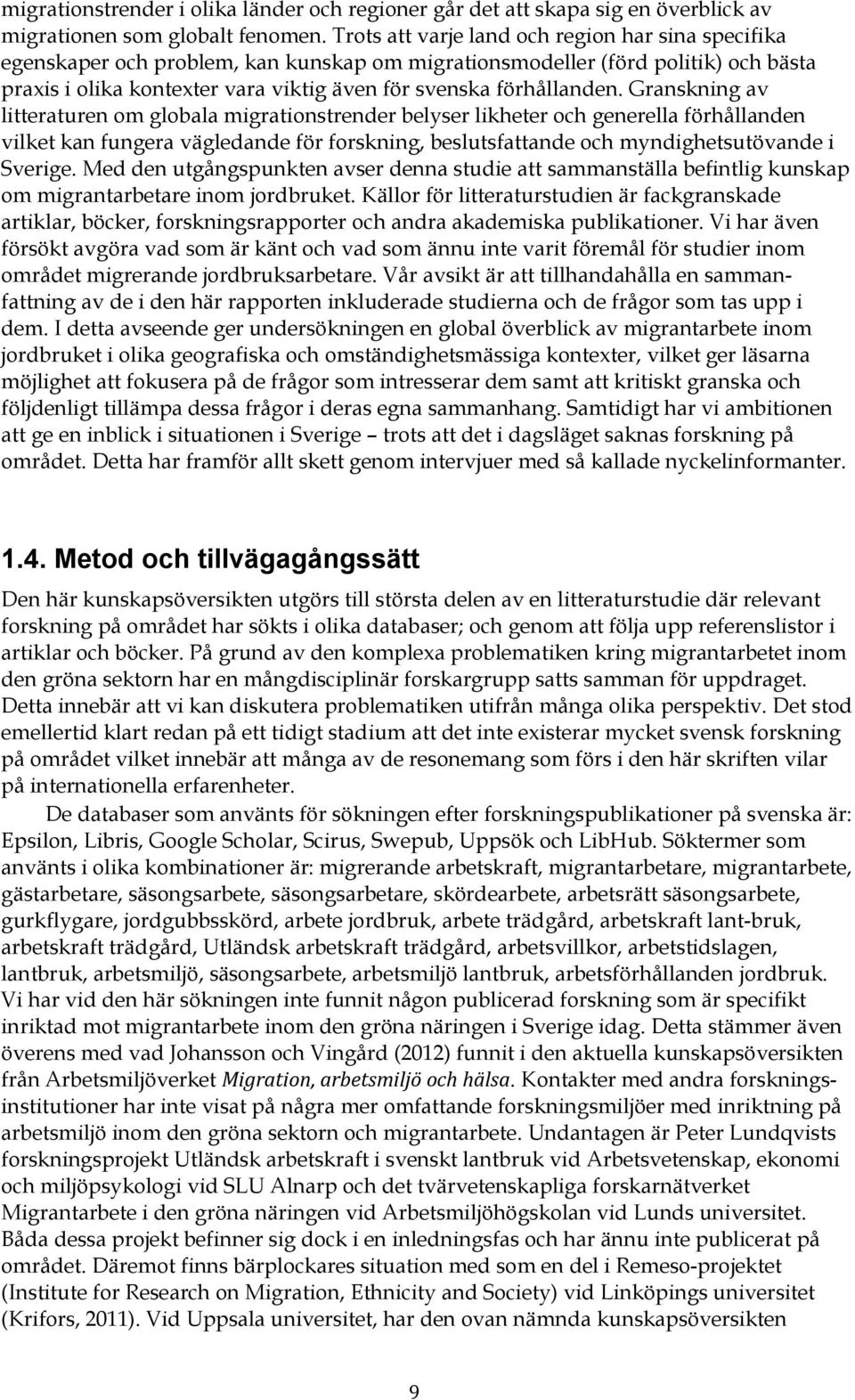 migrationstrender i olika länder och regioner går det att skapa sig en överblick av migrationen som globalt fenomen. Trots att varje land och region har sina specifika egenskaper och problem, kan kunskap om migrationsmodeller (förd politik) och bästa praxis i olika kontexter vara viktig även för svenska förhållanden. Granskning av litteraturen om globala migrationstrender belyser likheter och generella förhållanden vilket kan fungera vägledande för forskning, beslutsfattande och myndighetsutövande i Sverige. Med den utgångspunkten avser denna studie att sammanställa befintlig kunskap om migrantarbetare inom jordbruket. Källor för litteraturstudien är fackgranskade artiklar, böcker, forskningsrapporter och andra akademiska publikationer. Vi har även försökt avgöra vad som är känt och vad som ännu inte varit föremål för studier inom området migrerande jordbruksarbetare. Vår avsikt är att tillhandahålla en sammanfattning av de i den här rapporten inkluderade studierna och de frågor som tas upp i dem. I detta avseende ger undersökningen en global överblick av migrantarbete inom jordbruket i olika geografiska och omständighetsmässiga kontexter, vilket ger läsarna möjlighet att fokusera på de frågor som intresserar dem samt att kritiskt granska och följdenligt tillämpa dessa frågor i deras egna sammanhang. Samtidigt har vi ambitionen att ge en inblick i situationen i Sverige – trots att det i dagsläget saknas forskning på området. Detta har framför allt skett genom intervjuer med så kallade nyckelinformanter.

1.4. Metod och tillvägagångssätt

Den här kunskapsöversikten utgörs till största delen av en litteraturstudie där relevant forskning på området har sökts i olika databaser; och genom att följa upp referenslistor i artiklar och böcker. På grund av den komplexa problematiken kring migrantarbetet inom den gröna sektorn har en mångdisciplinär forskargrupp satts samman för uppdraget. Detta innebär att vi kan diskutera problematiken utifrån många olika perspektiv. Det stod emellertid klart redan på ett tidigt stadium att det inte existerar mycket svensk forskning på området vilket innebär att många av de resonemang som förs i den här skriften vilar på internationella erfarenheter.

De databaser som använts för sökningen efter forskningspublikationer på svenska är: Epsilon, Libris, Google Scholar, Scirus, Swepub, Uppsök och LibHub. Söktermer som använts i olika kombinationer är: migrerande arbetskraft, migrantarbetare, migrantarbete, gästarbetare, säsongsarbete, säsongsarbetare, skördearbete, arbetsrätt säsongsarbete, gurkflygare, jordgubbsskörd, arbete jordbruk, arbete trädgård, arbetskraft lant-bruk, arbetskraft trädgård, Utländsk arbetskraft trädgård, arbetsvillkor, arbetstidslagen, lantbruk, arbetsmiljö, säsongsarbete, arbetsmiljö lantbruk, arbetsförhållanden jordbruk. Vi har vid den här sökningen inte funnit någon publicerad forskning som är specifikt inriktad mot migrantarbete inom den gröna näringen i Sverige idag. Detta stämmer även överens med vad Johansson och Vingård (2012) funnit i den aktuella kunskapsöversikten från Arbetsmiljöverket Migration, arbetsmiljö och hälsa. Kontakter med andra forskningsinstitutioner har inte visat på några mer omfattande forskningsmiljöer med inriktning på arbetsmiljö inom den gröna sektorn och migrantarbete. Undantagen är Peter Lundqvists forskningsprojekt Utländsk arbetskraft i svenskt lantbruk vid Arbetsvetenskap, ekonomi och miljöpsykologi vid SLU Alnarp och det tvärvetenskapliga forskarnätverket Migrantarbete i den gröna näringen vid Arbetsmiljöhögskolan vid Lunds universitet. Båda dessa projekt befinner sig dock i en inledningsfas och har ännu inte publicerat på området. Däremot finns bärplockares situation med som en del i Remeso-projektet (Institute for Research on Migration, Ethnicity and Society) vid Linköpings universitet (Krifors, 2011). Vid Uppsala universitet, har den ovan nämnda kunskapsöversikten

9